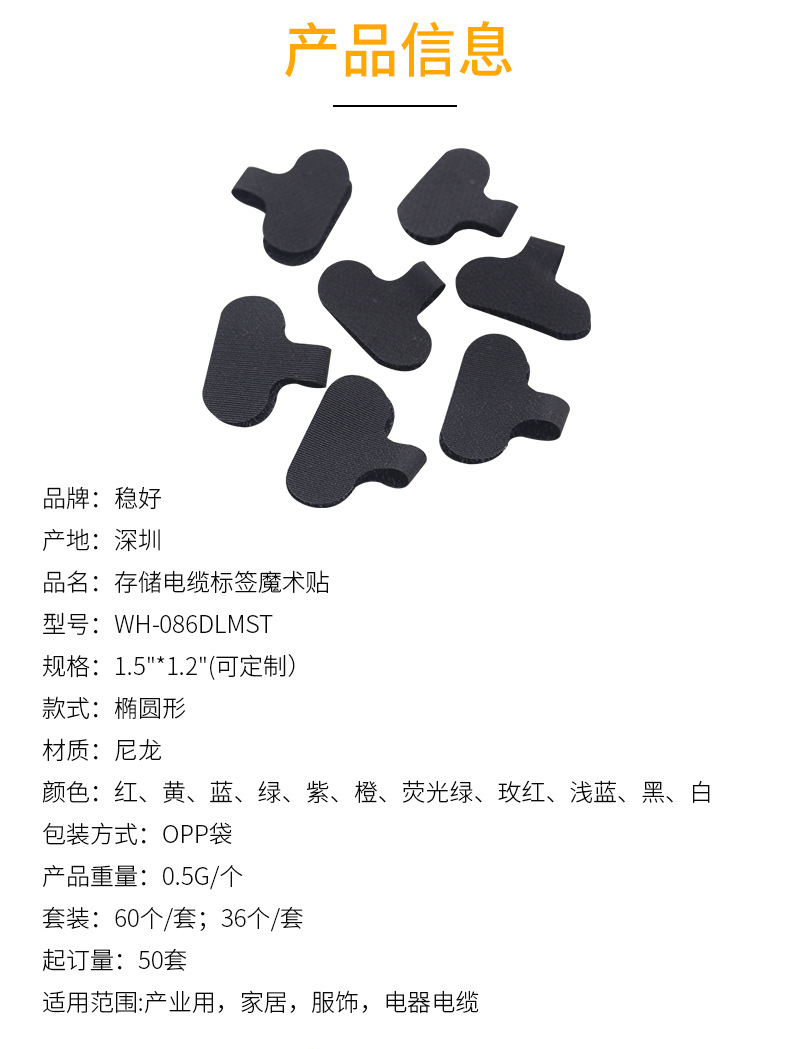 产品信息

品牌：稳好

产地：深圳

品名：存储电缆标签魔术贴

型号：WH-086DLMST

规格：1.5"*1.2"(可定制)

款式：椭圆形

材质：尼龙

颜色：红、黄、蓝、绿、紫、橙、荧光绿、玫红、浅蓝、黑、白

包装方式：OPP袋

产品重量：0.5G/个

套装：60个/套；36个/套

起订量：50套

适用范围:产业用，家居，服饰，电器电缆